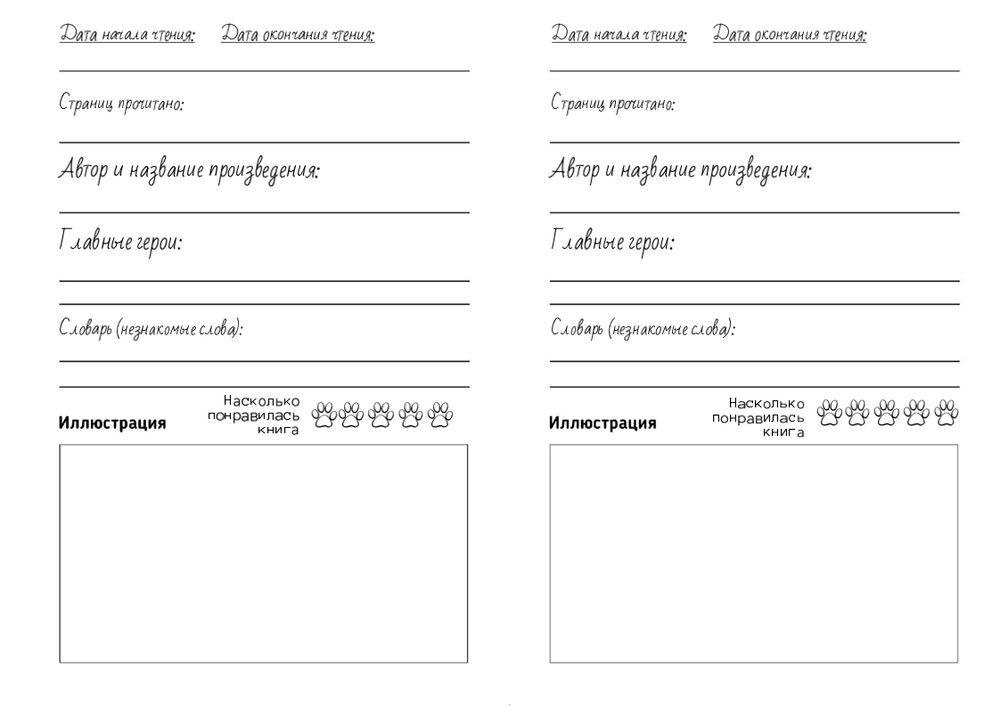 Дата начала чтения: Дата окончания чтения:

Страниц прочитано:

Автор и название произведения:

Главные герои:

Словарь (незнакомые слова):

Иллюстрация

Насколько понравилась книга

Дата начала чтения: Дата окончания чтения:

Страниц прочитано:

Автор и название произведения:

Главные герои:

Словарь (незнакомые слова):

Иллюстрация

Насколько понравилась книга